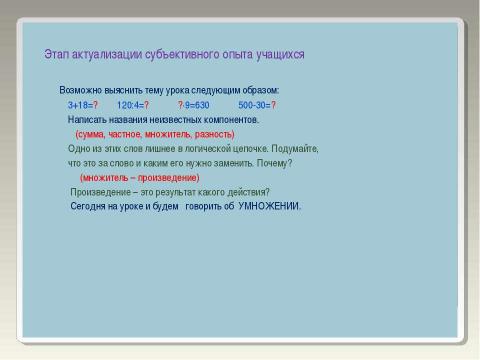 Этап актуализации субъективного опыта учащихся

Возможно выяснить тему урока следующим образом:

$3+18=?$ $120:4=?$ $?\cdot9=630$ $500-30=?$

Написать названия неизвестных компонентов.

(сумма, частное, множитель, разность)

Одно из этих слов лишнее в логической цепочке. Подумайте, что это за слово и каким его нужно заменить. Почему?

(множитель – произведение)

Произведение – это результат какого действия?

Сегодня на уроке и будем говорить об УМНОЖЕНИИ.